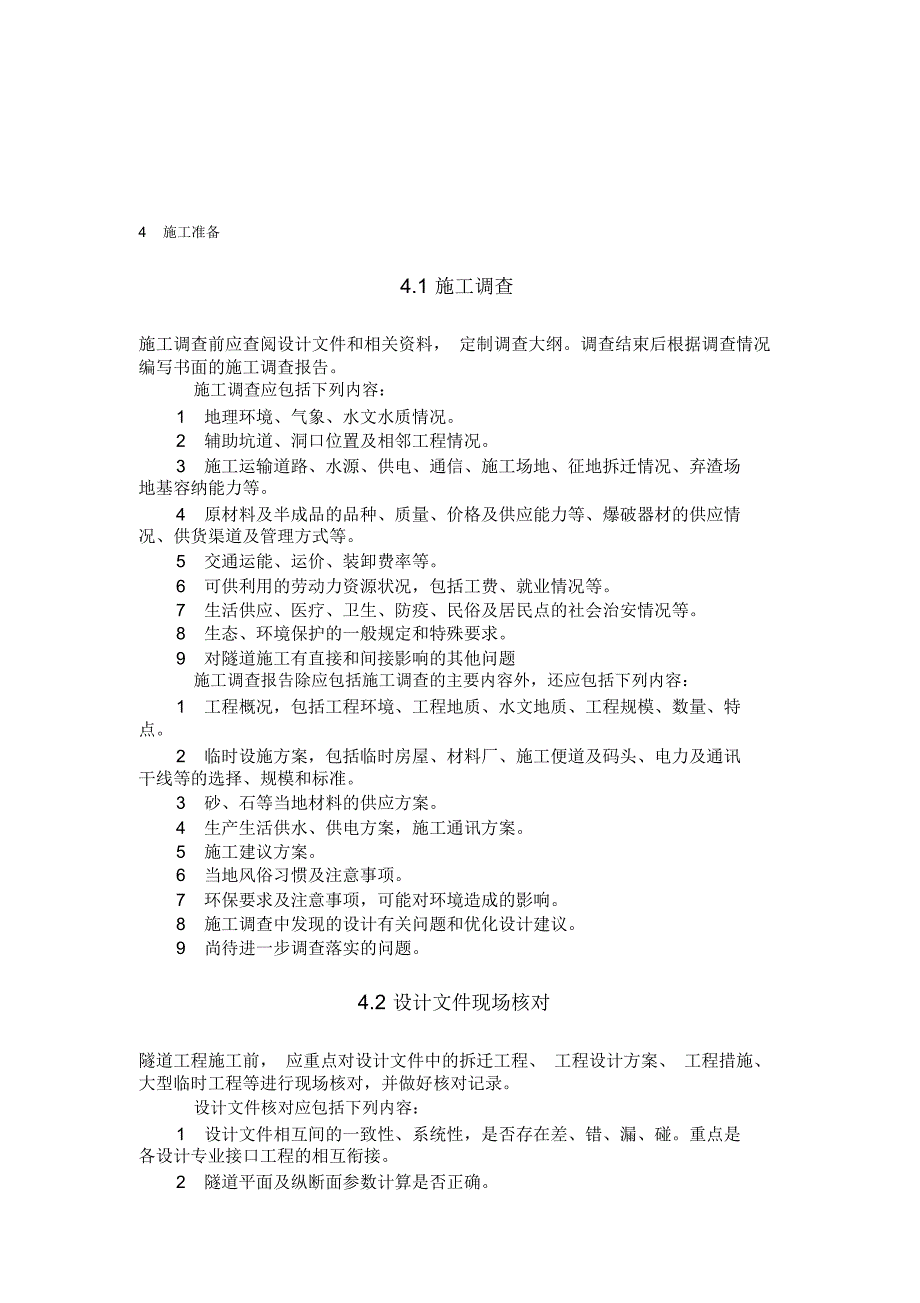 4 施工准备

4.1 施工调查

施工调查前应查阅设计文件和相关资料， 定制调查大纲。调查结束后根据调查情况编写书面的施工调查报告。

施工调查应包括下列内容：

1 地理环境、气象、水文水质情况。

2 辅助坑道、洞口位置及相邻工程情况。

3 施工运输道路、水源、供电、通信、施工场地、征地拆迁情况、弃渣场地基容纳能力等。

4 原材料及半成品的品种、质量、价格及供应能力等、爆破器材的供应情况、供货渠道及管理方式等。

5 交通运能、运价、装卸费率等。

6 可供利用的劳动力资源状况，包括工费、就业情况等。

7 生活供应、医疗、卫生、防疫、民俗及居民点的社会治安情况等。

8 生态、环境保护的一般规定和特殊要求。

9 对隧道施工有直接和间接影响的其他问题

施工调查报告除应包括施工调查的主要内容外，还应包括下列内容：

1 工程概况，包括工程环境、工程地质、水文地质、工程规模、数量、特点。

2 临时设施方案，包括临时房屋、材料厂、施工便道及码头、电力及通讯干线等的选择、规模和标准。

3 砂、石等当地材料的供应方案。

4 生产生活供水、供电方案，施工通讯方案。

5 施工建议方案。

6 当地风俗习惯及注意事项。

7 环保要求及注意事项，可能对环境造成的影响。

8 施工调查中发现的设计有关问题和优化设计建议。

9 尚待进一步调查落实的问题。

4.2 设计文件现场核对

隧道工程施工前， 应重点对设计文件中的拆迁工程、 工程设计方案、 工程措施、大型临时工程等进行现场核对，并做好核对记录。

设计文件核对应包括下列内容：

1 设计文件相互间的一致性、系统性，是否存在差、错、漏、碰。重点是各设计专业接口工程的相互衔接。

2 隧道平面及纵断面参数计算是否正确。